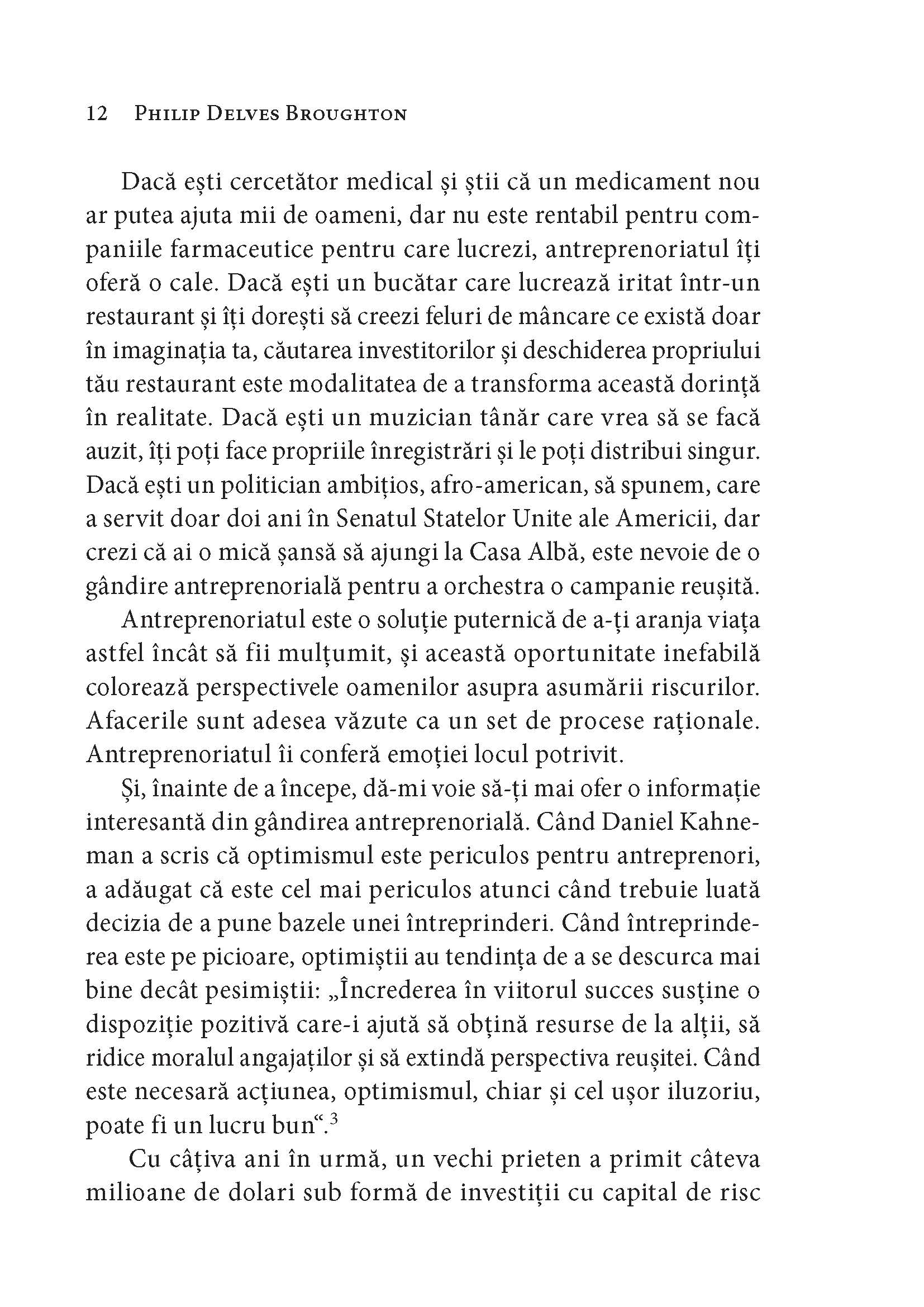 12 PHILIP DELVES BROUGHTON

Dacă ești cercetător medical și știi că un medicament nou ar putea ajuta mii de oameni, dar nu este rentabil pentru companiile farmaceutice pentru care lucrezi, antreprenoriatul îți oferă o cale. Dacă ești un bucătar care lucrează iritat într-un restaurant și îți dorești să creezi feluri de mâncare ce există doar în imaginația ta, căutarea investitorilor și deschiderea propriului tău restaurant este modalitatea de a transforma această dorință în realitate. Dacă ești un muzician tânăr care vrea să se facă auzit, îți poți face propriile înregistrări și le poți distribui singur. Dacă ești un politician ambițios, afro-american, să spunem, care a servit doar doi ani în Senatul Statelor Unite ale Americii, dar crezi că ai o mică șansă să ajungi la Casa Albă, este nevoie de o gândire antreprenorială pentru a orchestra o campanie reușită.

Antreprenoriatul este o soluție puternică de a-ți aranja viața astfel încât să fii mulțumit, și această oportunitate inefabilă colorează perspectivele oamenilor asupra asumării riscurilor. Afacerile sunt adesea văzute ca un set de procese raționale. Antreprenoriatul îi conferă emoției locul potrivit.

Și, înainte de a începe, dă-mi voie să-ți mai ofer o informație interesantă din gândirea antreprenorială. Când Daniel Kahneman a scris că optimismul este periculos pentru antreprenori, a adăugat că este cel mai periculos atunci când trebuie luată decizia de a pune bazele unei întreprinderi. Când întreprinderea este pe picioare, optimiștii au tendința de a se descurca mai bine decât pesimiștii: „Încrederea în viitorul succes susține o dispoziție pozitivă care-i ajută să obțină resurse de la alții, să ridice moralul angajaților și să extindă perspectiva reușitei. Când este necesară acțiunea, optimismul, chiar și cel ușor iluzoriu, poate fi un lucru bun“.$^3$

Cu câțiva ani în urmă, un vechi prieten a primit câteva milioane de dolari sub formă de investiții cu capital de risc